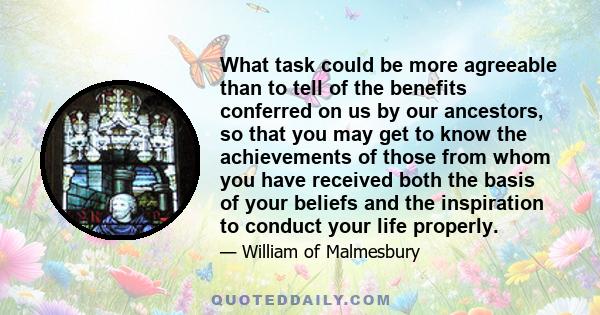 What task could be more agreeable than to tell of the benefits conferred on us by our ancestors, so that you may get to know the achievements of those from whom you have received both the basis of your beliefs and the inspiration to conduct your life properly.

— William of Malmesbury

QUOTEDDAILY.COM